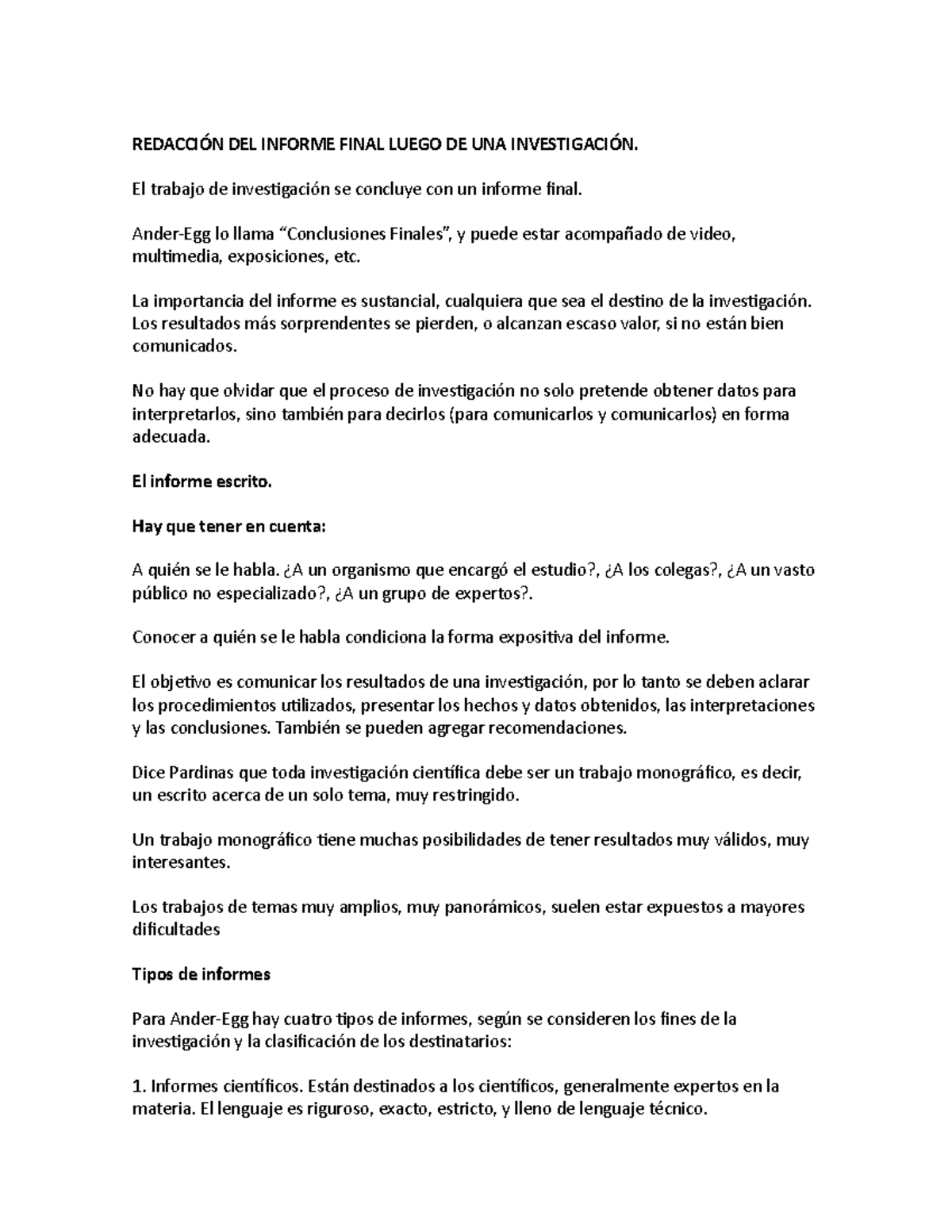 REDACCIÓN DEL INFORME FINAL LUEGO DE UNA INVESTIGACIÓN.

El trabajo de investigación se concluye con un informe final.

Ander-Egg lo llama “Conclusiones Finales”, y puede estar acompañado de video, multimedia, exposiciones, etc.

La importancia del informe es sustancial, cualquiera que sea el destino de la investigación. Los resultados más sorprendentes se pierden, o alcanzan escaso valor, si no están bien comunicados.

No hay que olvidar que el proceso de investigación no solo pretende obtener datos para interpretarlos, sino también para decirlos (para comunicarlos y comunicarlos) en forma adecuada.

El informe escrito.

Hay que tener en cuenta:

A quién se le habla. ¿A un organismo que encargó el estudio?, ¿A los colegas?, ¿A un vasto público no especializado?, ¿A un grupo de expertos?.

Conocer a quién se le habla condiciona la forma expositiva del informe.

El objetivo es comunicar los resultados de una investigación, por lo tanto se deben aclarar los procedimientos utilizados, presentar los hechos y datos obtenidos, las interpretaciones y las conclusiones. También se pueden agregar recomendaciones.

Dice Pardinas que toda investigación científica debe ser un trabajo monográfico, es decir, un escrito acerca de un solo tema, muy restringido.

Un trabajo monográfico tiene muchas posibilidades de tener resultados muy válidos, muy interesantes.

Los trabajos de temas muy amplios, muy panorámicos, suelen estar expuestos a mayores dificultades

Tipos de informes

Para Ander-Egg hay cuatro tipos de informes, según se consideren los fines de la investigación y la clasificación de los destinatarios:

1. Informes científicos. Están destinados a los científicos, generalmente expertos en la materia. El lenguaje es riguroso, exacto, estricto, y lleno de lenguaje técnico.